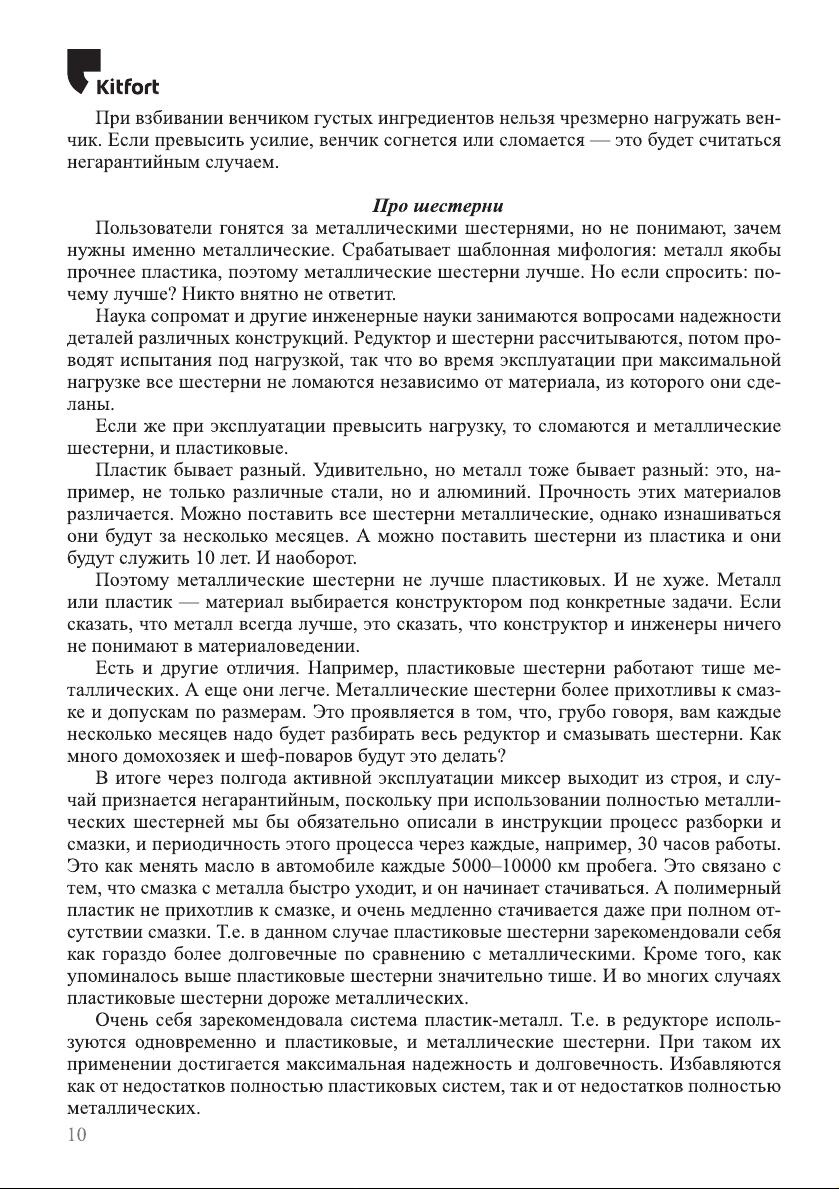 Kitfort

При взбивании венчиком густых ингредиентов нельзя чрезмерно нагружать венчик. Если превысить усилие, венчик согнется или сломается — это будет считаться негарантийным случаем.

Про шестерни

Пользователи гонятся за металлическими шестернями, но не понимают, зачем нужны именно металлические. Срабатывает шаблонная мифология: металл якобы прочнее пластика, поэтому металлические шестерни лучше. Но если спросить: почему лучше? Никто внятно не ответит.

Наука сопромат и другие инженерные науки занимаются вопросами надежности деталей различных конструкций. Редуктор и шестерни рассчитываются, потом проводят испытания под нагрузкой, так что во время эксплуатации при максимальной нагрузке все шестерни не ломаются независимо от материала, из которого они сделаны.

Если же при эксплуатации превысить нагрузку, то сломаются и металлические шестерни, и пластиковые.

Пластик бывает разный. Удивительно, но металл тоже бывает разный: это, например, не только различные стали, но и алюминий. Прочность этих материалов различается. Можно поставить все шестерни металлические, однако изнашиваться они будут за несколько месяцев. А можно поставить шестерни из пластика и они будут служить 10 лет. И наоборот.

Поэтому металлические шестерни не лучше пластиковых. И не хуже. Металл или пластик — материал выбирается конструктором под конкретные задачи. Если сказать, что металл всегда лучше, это сказать, что конструктор и инженеры ничего не понимают в материаловедении.

Есть и другие отличия. Например, пластиковые шестерни работают тише металлических. А еще они легче. Металлические шестерни более прихотливы к смазке и допускам по размерам. Это проявляется в том, что, грубо говоря, вам каждые несколько месяцев надо будет разбирать весь редуктор и смазывать шестерни. Как много домохозяек и шеф-поваров будут это делать?

В итоге через полгода активной эксплуатации миксер выходит из строя, и случай признается негарантийным, поскольку при использовании полностью металлических шестерней мы бы обязательно описали в инструкции процесс разборки и смазки, и периодичность этого процесса через каждые, например, 30 часов работы. Это как менять масло в автомобиле каждые 5000–10000 км пробега. Это связано с тем, что смазка с металла быстро уходит, и он начинает стачиваться. А полимерный пластик не прихотлив к смазке, и очень медленно стачивается даже при полном отсутствии смазки. Т.е. в данном случае пластиковые шестерни зарекомендовали себя как гораздо более долговечные по сравнению с металлическими. Кроме того, как упоминалось выше пластиковые шестерни значительно тише. И во многих случаях пластиковые шестерни дороже металлических.

Очень себя зарекомендовала система пластик-металл. Т.е. в редукторе используются одновременно и пластиковые, и металлические шестерни. При таком их применении достигается максимальная надежность и долговечность. Избавляются как от недостатков полностью пластиковых систем, так и от недостатков полностью металлических.

10